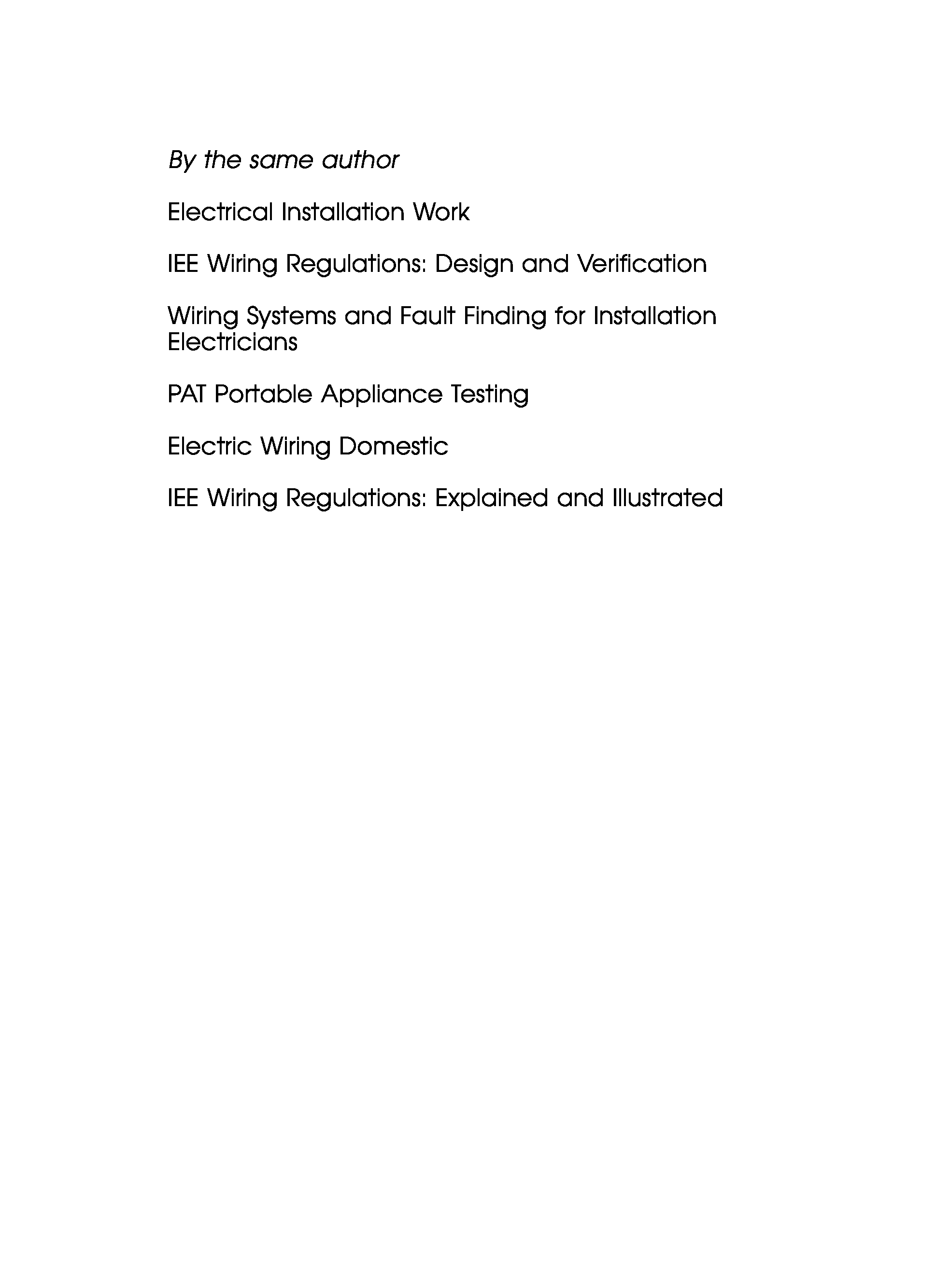 By the same author

Electrical Installation Work

IEE Wiring Regulations: Design and Verification

Wiring Systems and Fault Finding for Installation Electricians

PAT Portable Appliance Testing

Electric Wiring Domestic

IEE Wiring Regulations: Explained and Illustrated